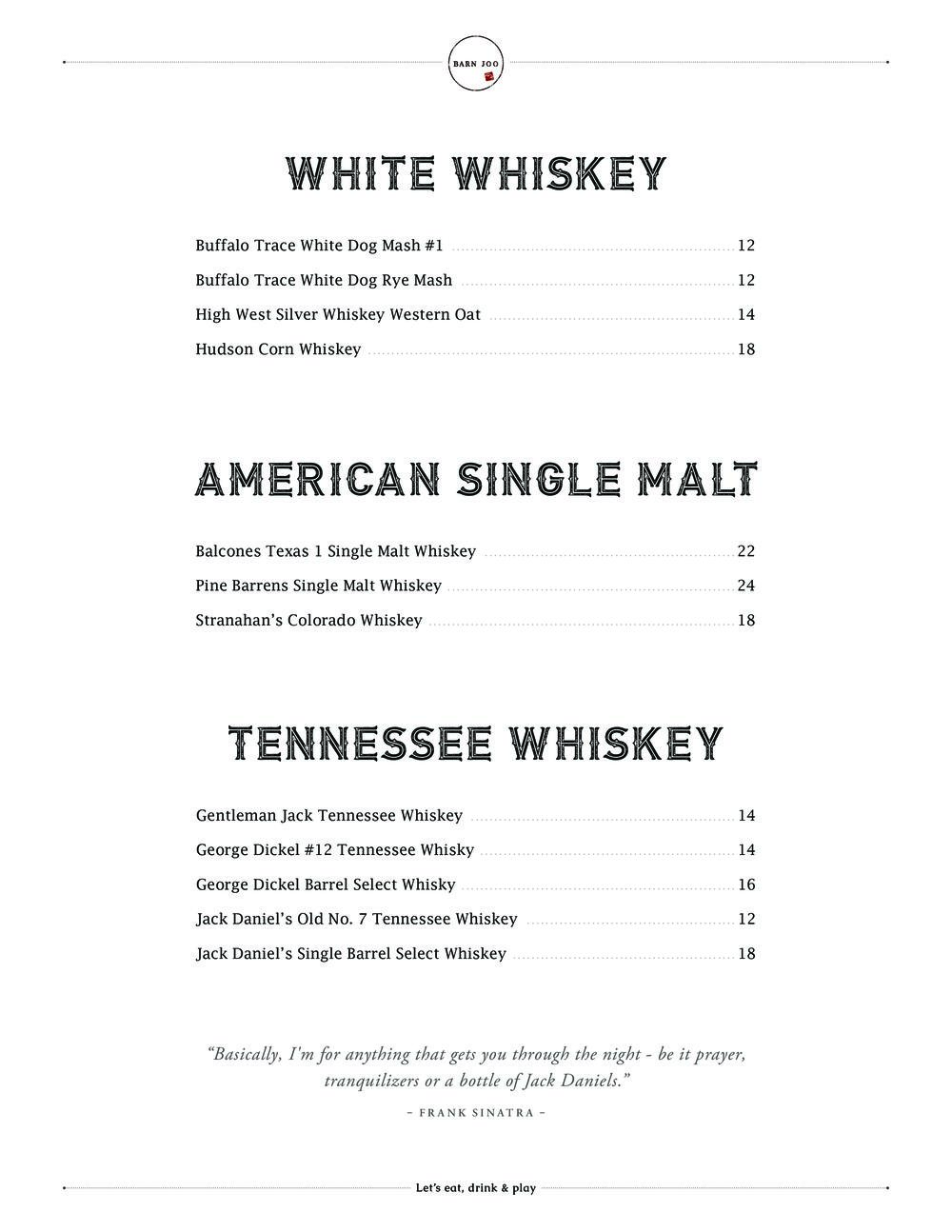 BARN JOO

WHITE WHISKEY

Buffalo Trace White Dog Mash #1 12

Buffalo Trace White Dog Rye Mash 12

High West Silver Whiskey Western Oat 14

Hudson Corn Whiskey 18

AMERICAN SINGLE MALT

Balcones Texas 1 Single Malt Whiskey 22

Pine Barrens Single Malt Whiskey 24

Stranahan's Colorado Whiskey 18

TENNESSEE WHISKEY

Gentleman Jack Tennessee Whiskey 14

George Dickel #12 Tennessee Whisky 14

George Dickel Barrel Select Whisky 16

Jack Daniel's Old No. 7 Tennessee Whiskey 12

Jack Daniel's Single Barrel Select Whiskey 18

"Basically, I'm for anything that gets you through the night - be it prayer, tranquilizers or a bottle of Jack Daniels."

- FRANK SINATRA -

Let's eat, drink & play